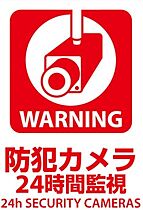 WARNING

防犯カメラ
24時間監視
24h SECURITY CAMERAS